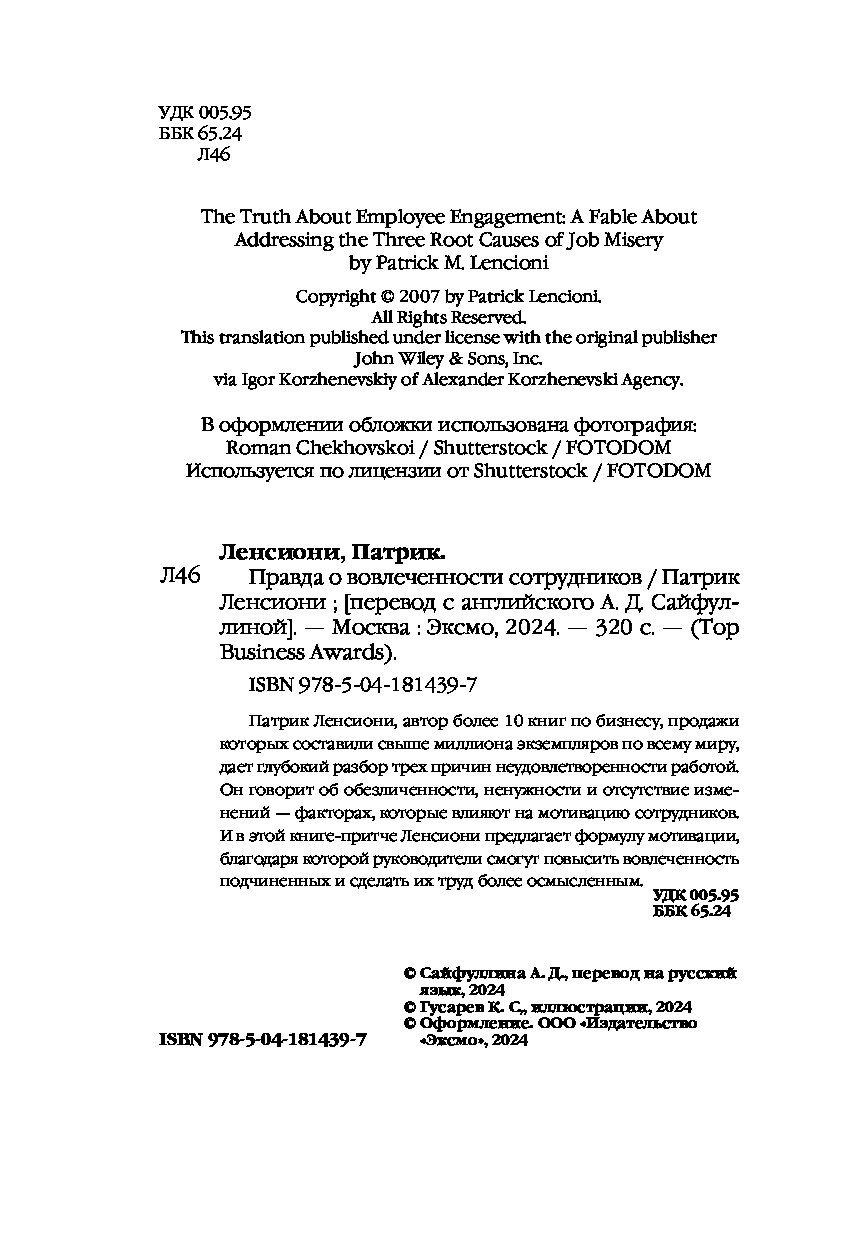 УДК 005.95
ББК 65.24
Л46

The Truth About Employee Engagement: A Fable About Addressing the Three Root Causes of Job Misery
by Patrick M. Lencioni

Copyright © 2007 by Patrick Lencioni.
All Rights Reserved.
This translation published under license with the original publisher John Wiley & Sons, Inc.
via Igor Korzhenevskiy of Alexander Korzhenevski Agency.

В оформлении обложки использована фотография:
Roman Chekhovskoi / Shutterstock / FOTODOM
Используется по лицензии от Shutterstock / FOTODOM

Ленсиони, Патрик.
Л46 Правда о вовлеченности сотрудников / Патрик Ленсиони ; [перевод с английского А. Д. Сайфуллиной]. — Москва : Эксмо, 2024. — 320 с. — (Top Business Awards).

ISBN 978-5-04-181439-7

Патрик Ленсиони, автор более 10 книг по бизнесу, продажи которых составили свыше миллиона экземпляров по всему миру, дает глубокий разбор трех причин неудовлетворенности работой. Он говорит об обезличенности, ненужности и отсутствие изменений — факторах, которые влияют на мотивацию сотрудников. И в этой книге-притче Ленсиони предлагает формулу мотивации, благодаря которой руководители смогут повысить вовлеченность подчиненных и сделать их труд более осмысленным.

УДК 005.95
ББК 65.24

© Сайфуллина А. Д., перевод на русский язык, 2024
© Гусарев К. С., иллюстрации, 2024
© Оформление. ООО «Издательство «Эксмо», 2024

ISBN 978-5-04-181439-7